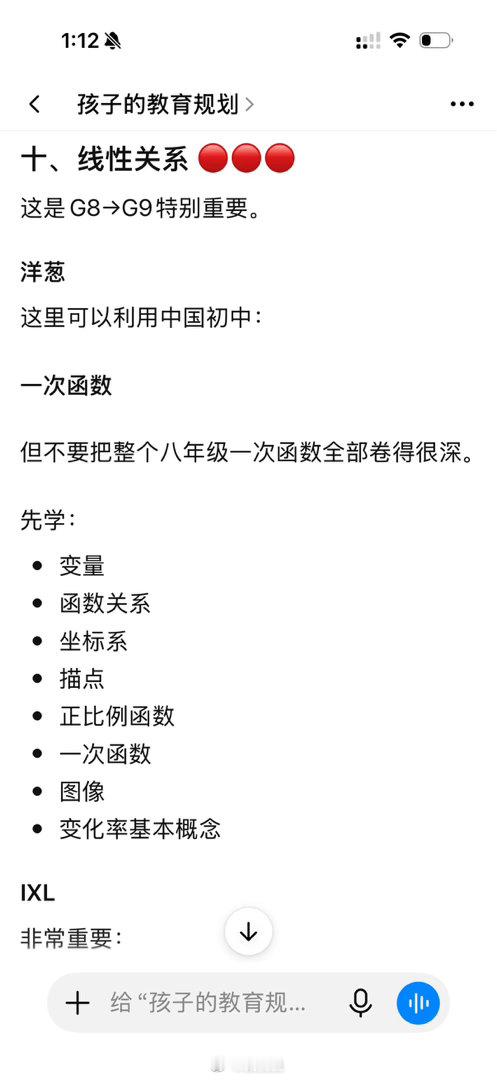 1:12

孩子的教育规划 >

十、线性关系 🔴🔴🔴

这是 G8→G9 特别重要。

洋葱

这里可以利用中国初中：

一次函数

但不要把整个八年级一次函数全部卷得很深。

先学：

- 变量
- 函数关系
- 坐标系
- 描点
- 正比例函数
- 一次函数
- 图像
- 变化率基本概念

IXL

非常重要：

给 “孩子的教育规...